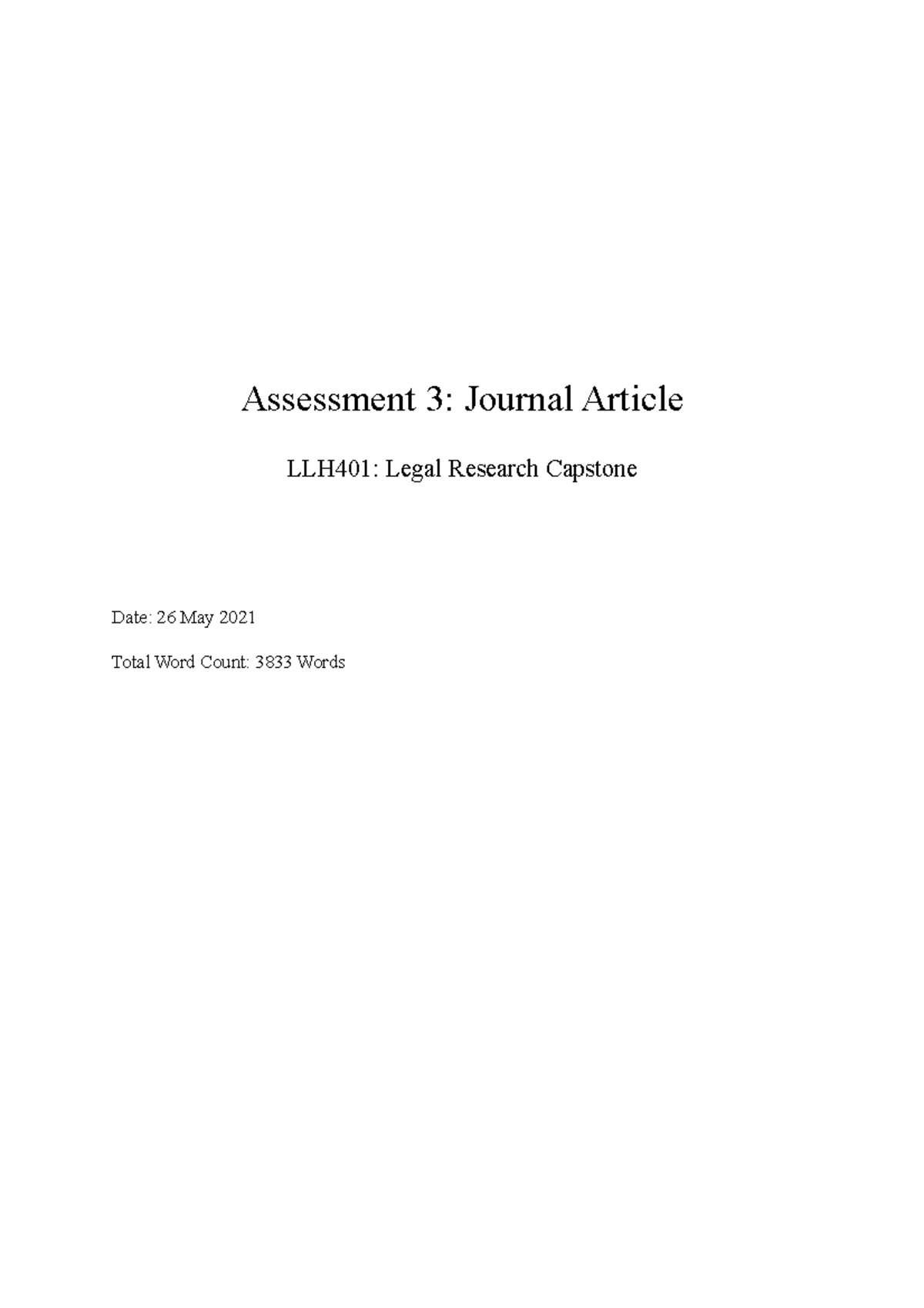 Assessment 3: Journal Article

LLH401: Legal Research Capstone

Date: 26 May 2021

Total Word Count: 3833 Words